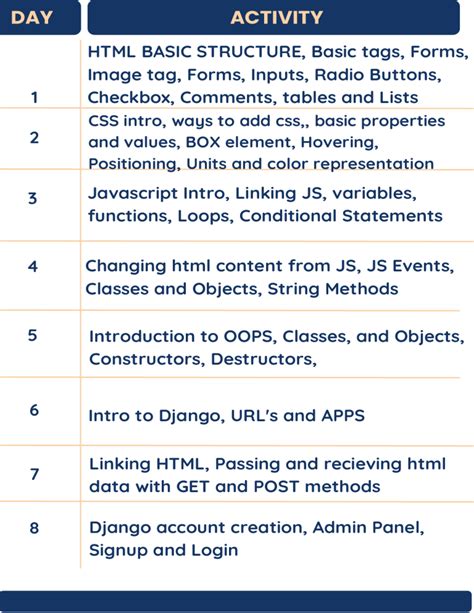 | DAY | ACTIVITY |
|---|---|
| 1 | HTML BASIC STRUCTURE, Basic tags, Forms, Image tag, Forms, Inputs, Radio Buttons, Checkbox, Comments, tables and Lists |
| 2 | CSS intro, ways to add css,, basic properties and values, BOX element, Hovering, Positioning, Units and color representation |
| 3 | Javascript Intro, Linking JS, variables, functions, Loops, Conditional Statements |
| 4 | Changing html content from JS, JS Events, Classes and Objects, String Methods |
| 5 | Introduction to OOPS, Classes, and Objects, Constructors, Destructors, |
| 6 | Intro to Django, URL's and APPS |
| 7 | Linking HTML, Passing and recieving html data with GET and POST methods |
| 8 | Django account creation, Admin Panel, Signup and Login |